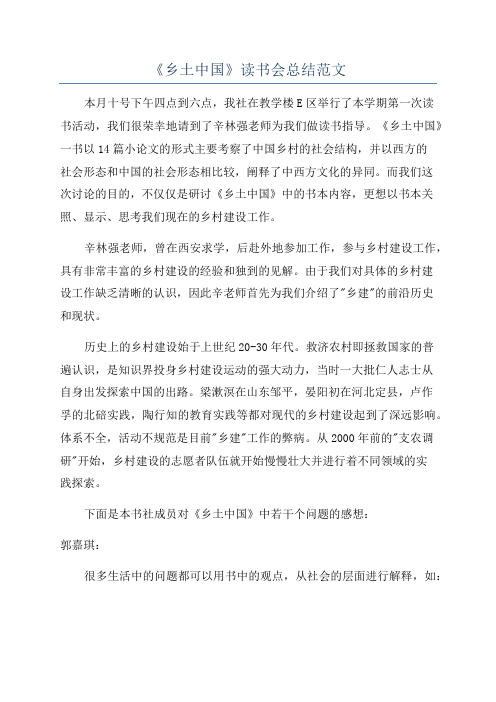 《乡土中国》读书会总结范文

本月十号下午四点到六点，我社在教学楼E区举行了本学期第一次读书活动，我们很荣幸地请到了辛林强老师为我们做读书指导。《乡土中国》一书以14篇小论文的形式主要考察了中国乡村的社会结构，并以西方的社会形态和中国的社会形态相比较，阐释了中西方文化的异同。而我们这次讨论的目的，不仅仅是研讨《乡土中国》中的书本内容，更想以书本关照、显示、思考我们现在的乡村建设工作。

辛林强老师，曾在西安求学，后赴外地参加工作，参与乡村建设工作，具有非常丰富的乡村建设的经验和独到的见解。由于我们对具体的乡村建设工作缺乏清晰的认识，因此辛老师首先为我们介绍了"乡建"的前沿历史和现状。

历史上的乡村建设始于上世纪20-30年代。救济农村即拯救国家的普遍认识，是知识界投身乡村建设运动的强大动力，当时一大批仁人志士从自身出发探索中国的出路。梁漱溟在山东邹平，晏阳初在河北定县，卢作孚的北碚实践，陶行知的教育实践等都对现代的乡村建设起到了深远影响。体系不全，活动不规范是目前"乡建"工作的弊病。从2000年前的"支农调研"开始，乡村建设的志愿者队伍就开始慢慢壮大并进行着不同领域的实践探索。

下面是本书社成员对《乡土中国》中若干个问题的感想：

郭嘉琪：

很多生活中的问题都可以用书中的观点，从社会的层面进行解释，如：